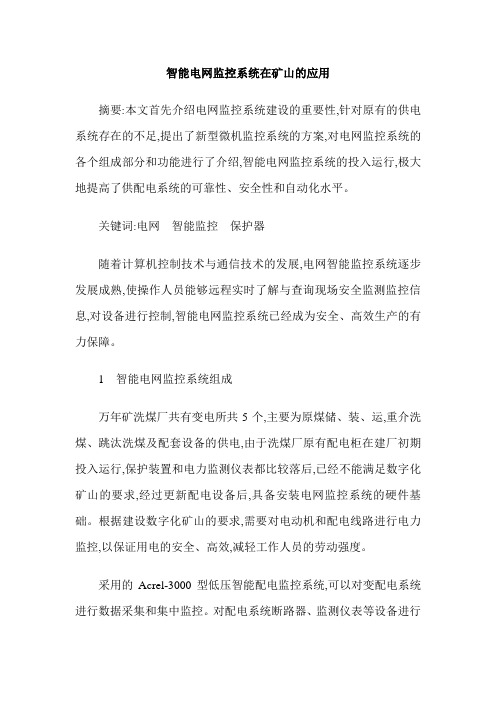 智能电网监控系统在矿山的应用

摘要:本文首先介绍电网监控系统建设的重要性,针对原有的供电系统存在的不足,提出了新型微机监控系统的方案,对电网监控系统的各个组成部分和功能进行了介绍,智能电网监控系统的投入运行,极大地提高了供配电系统的可靠性、安全性和自动化水平。

关键词:电网　智能监控　保护器

随着计算机控制技术与通信技术的发展,电网智能监控系统逐步发展成熟,使操作人员能够远程实时了解与查询现场安全监测监控信息,对设备进行控制,智能电网监控系统已经成为安全、高效生产的有力保障。

1　智能电网监控系统组成

万年矿洗煤厂共有变电所共 5 个,主要为原煤储、装、运,重介洗煤、跳汰洗煤及配套设备的供电,由于洗煤厂原有配电柜在建厂初期投入运行,保护装置和电力监测仪表都比较落后,已经不能满足数字化矿山的要求,经过更新配电设备后,具备安装电网监控系统的硬件基础。根据建设数字化矿山的要求,需要对电动机和配电线路进行电力监控,以保证用电的安全、高效,减轻工作人员的劳动强度。

采用的 Acrel-3000 型低压智能配电监控系统,可以对变配电系统进行数据采集和集中监控。对配电系统断路器、监测仪表等设备进行